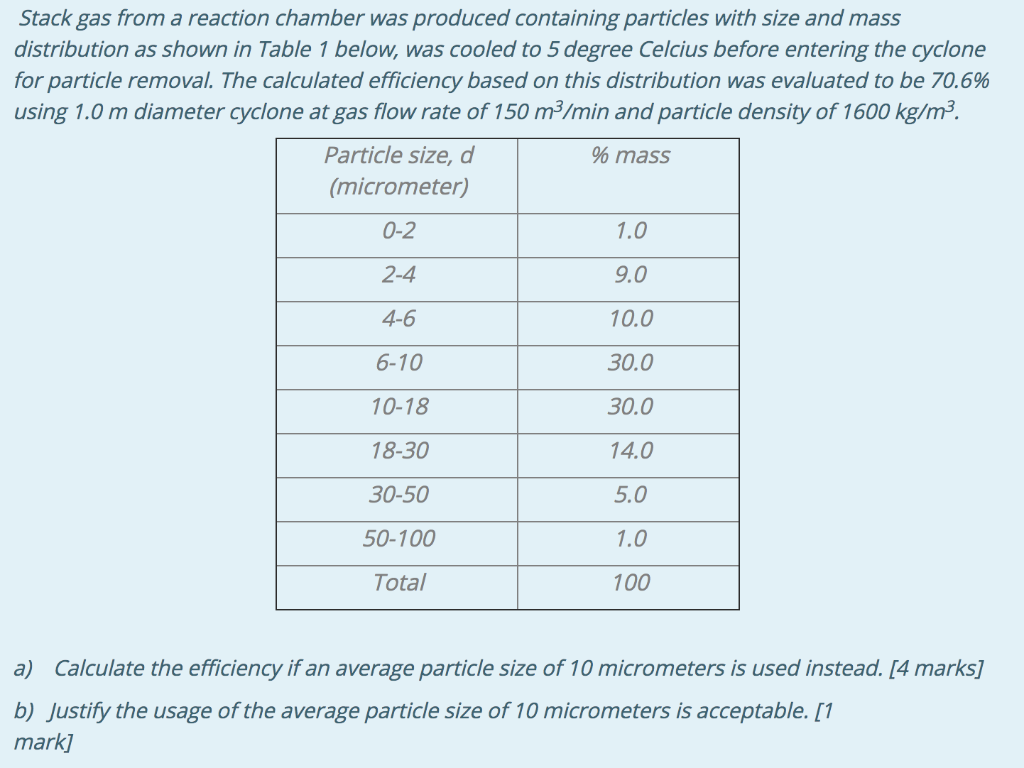 Stack gas from a reaction chamber was produced containing particles with size and mass distribution as shown in Table 1 below, was cooled to 5 degree Celcius before entering the cyclone for particle removal. The calculated efficiency based on this distribution was evaluated to be 70.6% using 1.0 m diameter cyclone at gas flow rate of 150 $m^3$/min and particle density of 1600 kg/$m^3$.

| Particle size, d (micrometer) | % mass |
|---|---|
| 0-2 | 1.0 |
| 2-4 | 9.0 |
| 4-6 | 10.0 |
| 6-10 | 30.0 |
| 10-18 | 30.0 |
| 18-30 | 14.0 |
| 30-50 | 5.0 |
| 50-100 | 1.0 |
| Total | 100 |

a) Calculate the efficiency if an average particle size of 10 micrometers is used instead. [4 marks]

b) Justify the usage of the average particle size of 10 micrometers is acceptable. [1 mark]